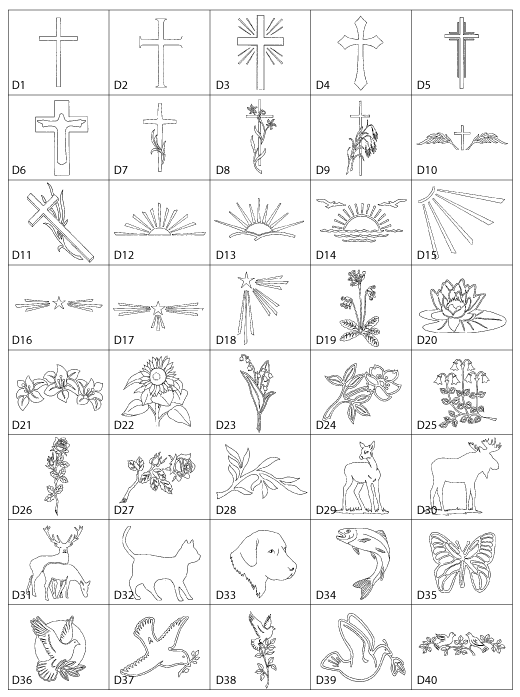 | D1 | D2 | D3 | D4 | D5 |
|---|---|---|---|---|
| D6 | D7 | D8 | D9 | D10 |
| D11 | D12 | D13 | D14 | D15 |
| D16 | D17 | D18 | D19 | D20 |
| D21 | D22 | D23 | D24 | D25 |
| D26 | D27 | D28 | D29 | D30 |
| D31 | D32 | D33 | D34 | D35 |
| D36 | D37 | D38 | D39 | D40 |